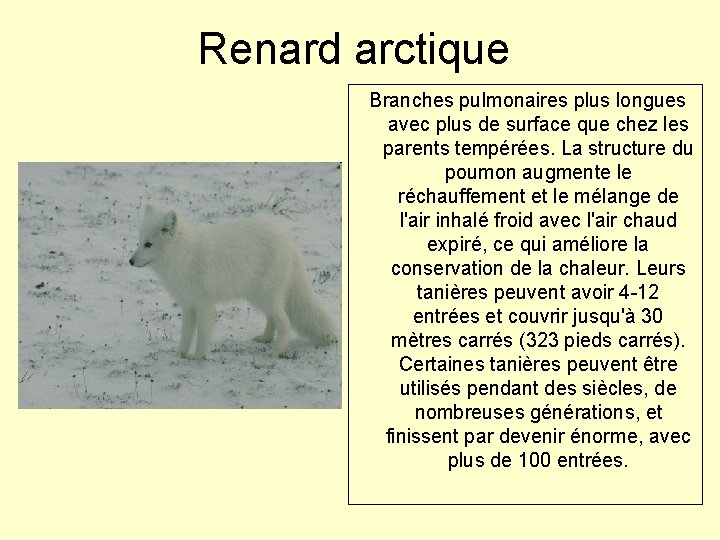 Renard arctique

Branches pulmonaires plus longues avec plus de surface que chez les parents tempérées. La structure du poumon augmente le réchauffement et le mélange de l'air inhalé froid avec l'air chaud expiré, ce qui améliore la conservation de la chaleur. Leurs tanières peuvent avoir 4-12 entrées et couvrir jusqu'à 30 mètres carrés (323 pieds carrés). Certaines tanières peuvent être utilisés pendant des siècles, de nombreuses générations, et finissent par devenir énorme, avec plus de 100 entrées.